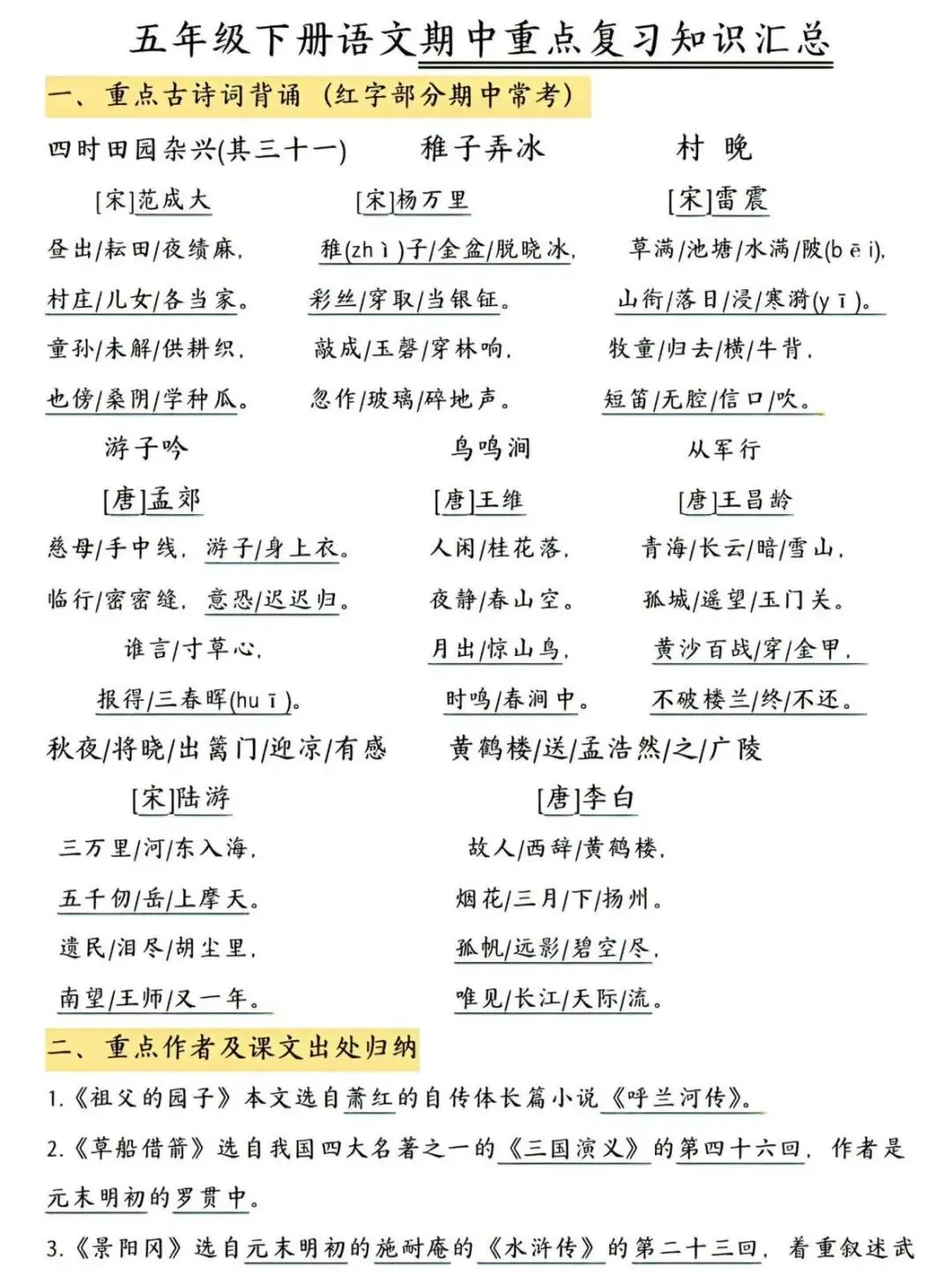 五年级下册语文期中重点复习知识汇总

一、重点古诗词背诵（红字部分期中常考）

四时田园杂兴(其三十一)

[宋]范成大

昼出/耘田/夜绩麻，
村庄/儿女/各当家。
童孙/未解/供耕织，
也傍/桑阴/学种瓜。

稚子弄冰

[宋]杨万里

稚(zhì)子/金盆/脱晓冰，
彩丝/穿取/当银钲。
敲成/玉磬/穿林响，
忽作/玻璃/碎地声。

村 晚

[宋]雷震

草满/池塘/水满/陂(bēi)，
山衔/落日/浸/寒漪(yī)。
牧童/归去/横/牛背，
短笛/无腔/信口/吹。

游子吟

[唐]孟郊

慈母/手中线，游子/身上衣。
临行/密密缝，意恐/迟迟归。
谁言/寸草心，
报得/三春晖(huī)。

鸟鸣涧

[唐]王维

人闲/桂花落，
夜静/春山空。
月出/惊山鸟，
时鸣/春涧中。

从军行

[唐]王昌龄

青海/长云/暗/雪山，
孤城/遥望/玉门关。
黄沙百战/穿/金甲，
不破楼兰/终/不还。

秋夜/将晓/出篱门/迎凉/有感

[宋]陆游

三万里/河/东入海，
五千仞/岳/上摩天。
遗民/泪尽/胡尘里，
南望/王师/又一年。

黄鹤楼/送/孟浩然/之/广陵

[唐]李白

故人/西辞/黄鹤楼，
烟花/三月/下/扬州。
孤帆/远影/碧空/尽，
唯见/长江/天际/流。

二、重点作者及课文出处归纳

1.《祖父的园子》本文选自萧红的自传体长篇小说《呼兰河传》。

2.《草船借箭》选自我国四大名著之一的《三国演义》的第四十六回，作者是元末明初的罗贯中。

3.《景阳冈》选自元末明初的施耐庵的《水浒传》的第二十三回，着重叙述武